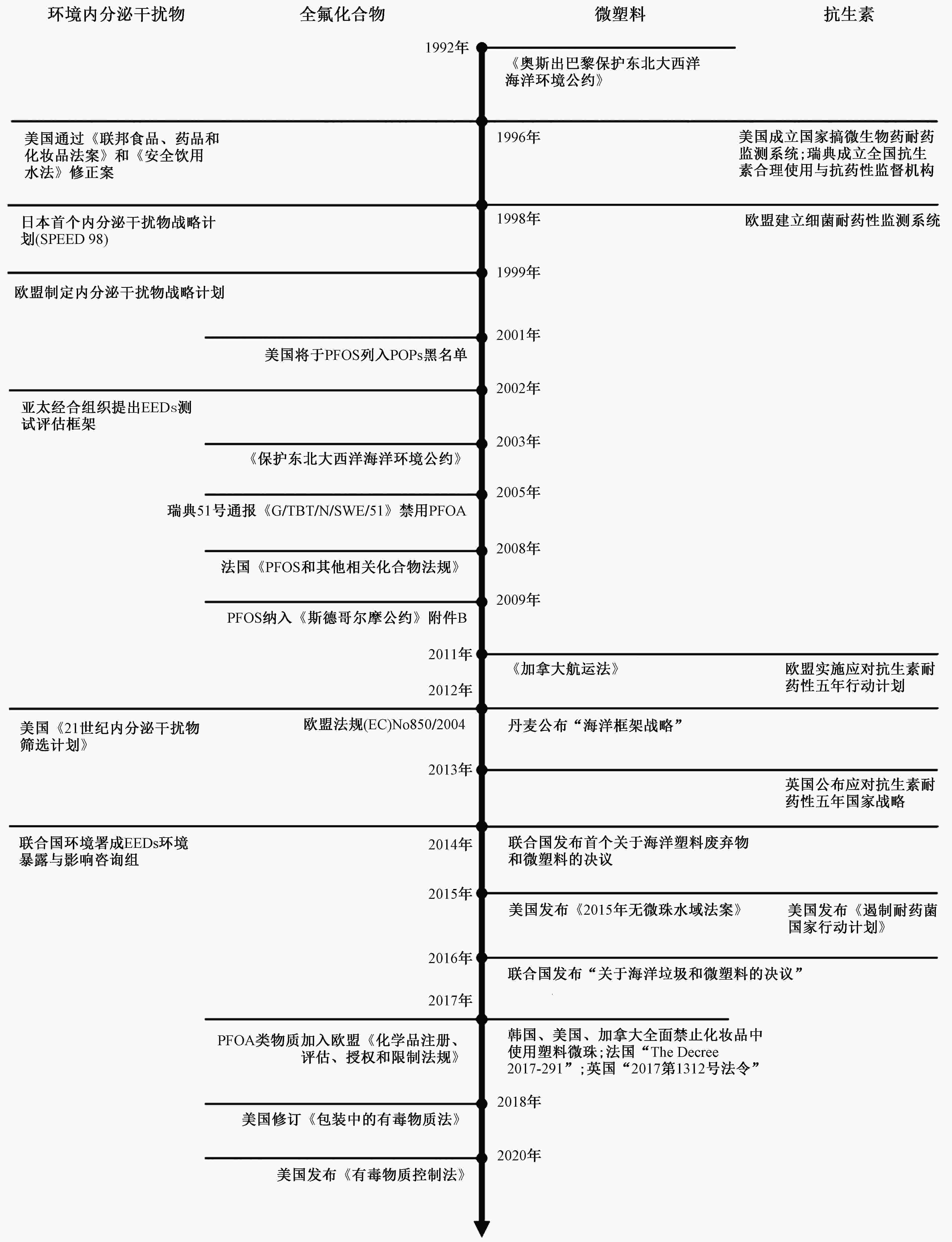 环境内分泌干扰物 全氟化合物 微塑料 抗生素

1992年
《奥斯出巴黎保护东北大西洋海洋环境公约》

美国通过《联邦食品、药品和化妆品法案》和《安全饮用水法》修正案
1996年
美国成立国家搞微生物药耐药监测系统;瑞典成立全国抗生素合理使用与抗药性监督机构

日本首个内分泌干扰物战略计划(SPEED 98)
1998年
欧盟建立细菌耐药性监测系统

1999年
欧盟制定内分泌干扰物战略计划

2001年
美国将于PFOS列入POPs黑名单

2002年
亚太经合组织提出EEDs测试评估框架

2003年
《保护东北大西洋海洋环境公约》

2005年
瑞典51号通报《G/TBT/N/SWE/51》禁用PFOA

2008年
法国《PFOS和其他相关化合物法规》

2009年
PFOS纳入《斯德哥尔摩公约》附件B

2011年
《加拿大航运法》
欧盟实施应对抗生素耐药性五年行动计划

2012年
美国《21世纪内分泌干扰物筛选计划》
欧盟法规(EC)No850/2004
丹麦公布“海洋框架战略”

2013年
英国公布应对抗生素耐药性五年国家战略

联合国环境署成EEDs环境暴露与影响咨询组
2014年
联合国发布首个关于海洋塑料废弃物和微塑料的决议

2015年
美国发布《2015年无微珠水域法案》
美国发布《遏制耐药菌国家行动计划》

2016年
联合国发布“关于海洋垃圾和微塑料的决议”

2017年
PFOA类物质加入欧盟《化学品注册、评估、授权和限制法规》
韩国、美国、加拿大全面禁止化妆品中使用塑料微珠;法国“The Decree 2017-291”;英国“2017第1312号法令”

2018年
美国修订《包装中的有毒物质法》

2020年
美国发布《有毒物质控制法》